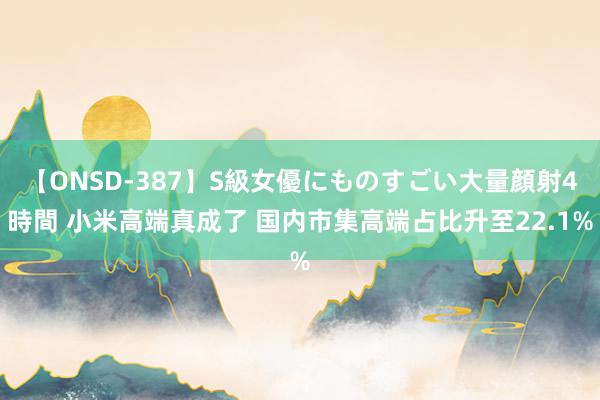 【ONSD-387】S級女優にものすごい大量顔射4時間 小米高端真成了 国内市集高端占比升至22.1%%